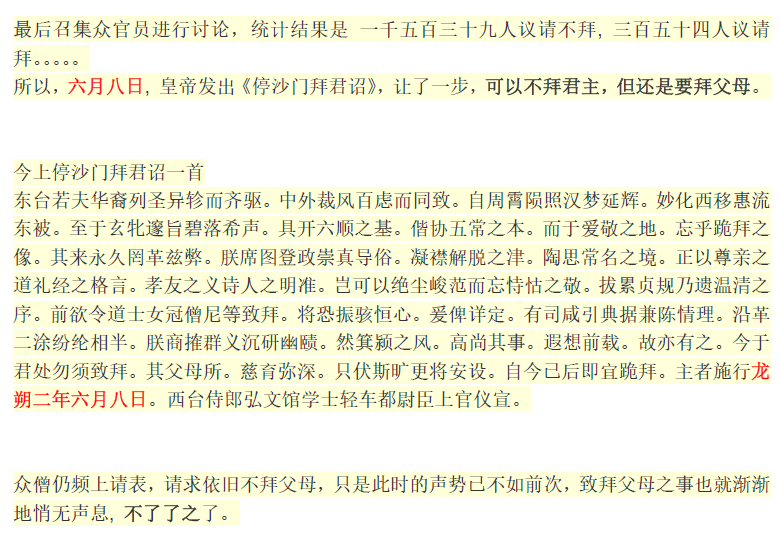 最后召集众官员进行讨论，统计结果是 一千五百三十九人议请不拜，三百五十四人议请拜。。。。。
所以，六月八日，皇帝发出《停沙门拜君诏》，让了一步，可以不拜君主，但还是要拜父母。

今上停沙门拜君诏一首
东台若夫华裔列圣异轸而齐驱。中外裁风百虑而同致。自周霄陨照汉梦延辉。妙化西移惠流东被。至于玄牝邃旨碧落希声。具开六顺之基。偕协五常之本。而于爱敬之地。忘乎跪拜之像。其来永久罔革兹弊。朕席图登政崇真导俗。凝襟解脱之津。陶思常名之境。正以尊亲之道礼经之格言。孝友之义诗人之明准。岂可以绝尘峻范而忘恃怙之敬。拔累贞规乃遗温清之序。前欲令道士女冠僧尼等致拜。将恐振骇恒心。爰俾详定。有司咸引典据兼陈情理。沿革二涂纷纶相半。朕商搉群义沉研幽赜。然箕颍之风。高尚其事。遐想前载。故亦有之。今于君处勿须致拜。其父母所。慈育弥深。只伏斯旷更将安设。自今已后即宜跪拜。主者施行龙朔二年六月八日。西台侍郎弘文馆学士轻车都尉臣上官仪宣。

众僧仍频上请表，请求依旧不拜父母，只是此时的声势已不如前次，致拜父母之事也就渐渐地悄无声息，不了了之了。